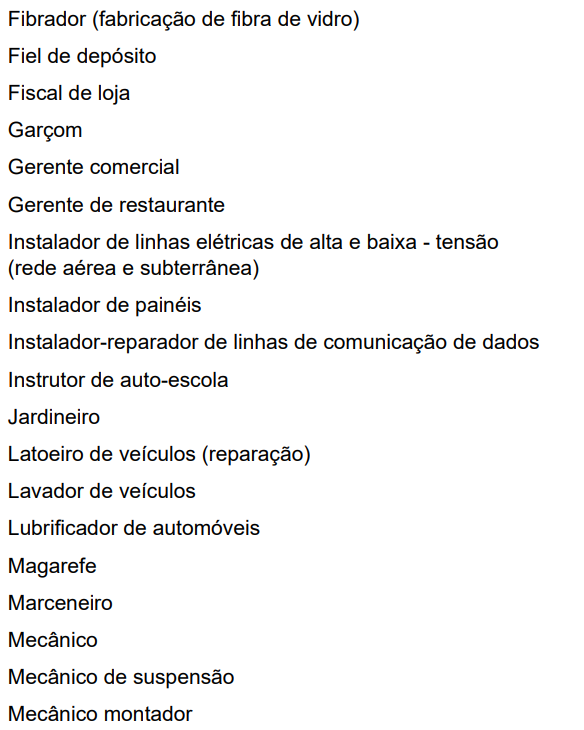 Fibrador (fabricação de fibra de vidro)

Fiel de depósito

Fiscal de loja

Garçom

Gerente comercial

Gerente de restaurante

Instalador de linhas elétricas de alta e baixa - tensão (rede aérea e subterrânea)

Instalador de painéis

Instalador-reparador de linhas de comunicação de dados

Instrutor de auto-escola

Jardineiro

Latoeiro de veículos (reparação)

Lavador de veículos

Lubrificador de automóveis

Magarefe

Marceneiro

Mecânico

Mecânico de suspensão

Mecânico montador